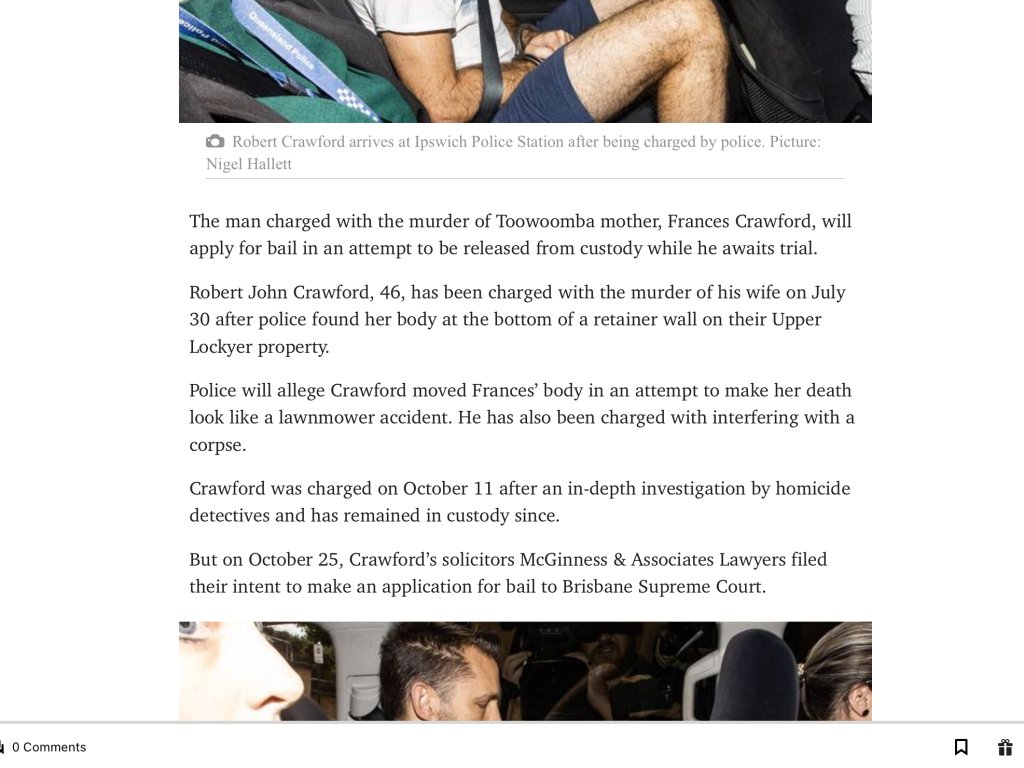 Queensland Police

Robert Crawford arrives at Ipswich Police Station after being charged by police. Picture: Nigel Hallett

The man charged with the murder of Toowoomba mother, Frances Crawford, will apply for bail in an attempt to be released from custody while he awaits trial.

Robert John Crawford, 46, has been charged with the murder of his wife on July 30 after police found her body at the bottom of a retainer wall on their Upper Lockyer property.

Police will allege Crawford moved Frances' body in an attempt to make her death look like a lawnmower accident. He has also been charged with interfering with a corpse.

Crawford was charged on October 11 after an in-depth investigation by homicide detectives and has remained in custody since.

But on October 25, Crawford's solicitors McGinness & Associates Lawyers filed their intent to make an application for bail to Brisbane Supreme Court.

0 Comments